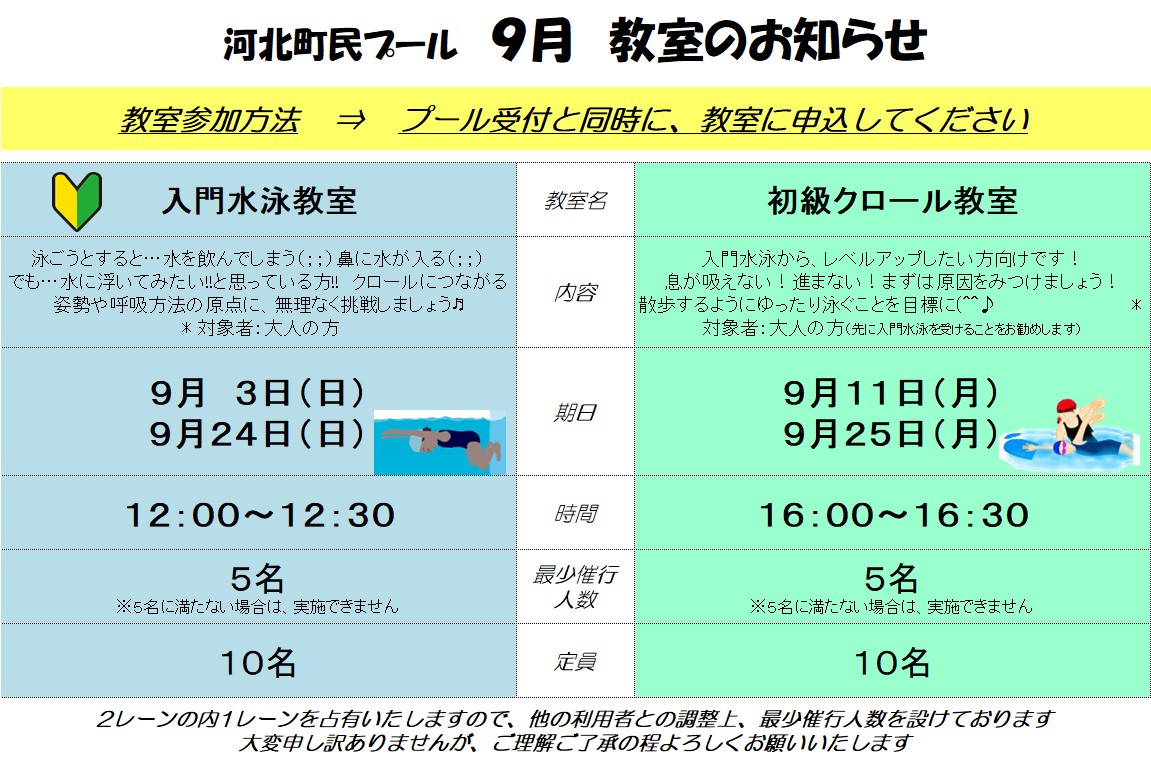 河北町民プール　9月　教室のお知らせ

教室参加方法　⇒　プール受付と同時に、教室に申込してください

| 入門水泳教室 | 教室名 | 初級クロール教室 |
|---|---|---|
| 泳ごうとすると…水を飲んでしまう(;;)鼻に水が入る(;;) でも…水に浮いてみたい!!と思っている方!! クロールにつながる姿勢や呼吸方法の原点に、無理なく挑戦しましょう♫ ＊対象者:大人の方 | 内容 | 入門水泳から、レベルアップしたい方向けです！ 息が吸えない！進まない！まずは原因をみつけましょう！ 散歩するようにゆったり泳ぐことを目標に(^^♪ ＊ 対象者:大人の方(先に入門水泳を受けることをお勧めします) |
| 9月 3日(日) 9月24日(日) | 期日 | 9月11日(月) 9月25日(月) |
| 12:00～12:30 | 時間 | 16:00～16:30 |
| 5名 ※5名に満たない場合は、実施できません | 最少催行人数 | 5名 ※5名に満たない場合は、実施できません |
| 10名 | 定員 | 10名 |

2レーンの内1レーンを占有いたしますので、他の利用者との調整上、最少催行人数を設けております
大変申し訳ありませんが、ご理解ご了承の程よろしくお願いいたします